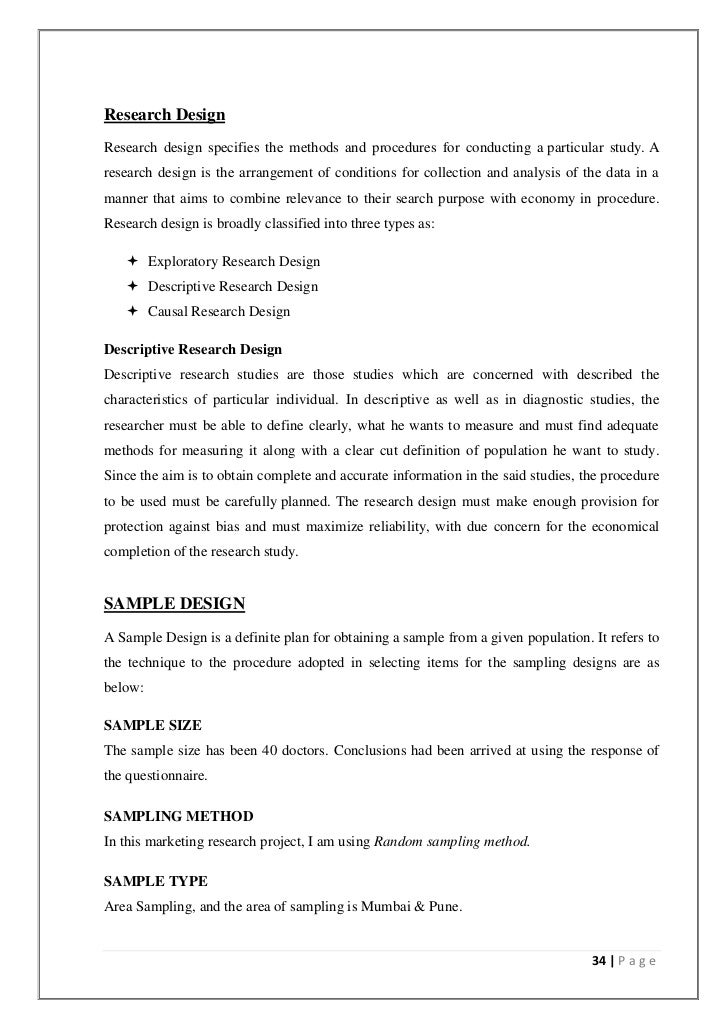 Research Design

Research design specifies the methods and procedures for conducting a particular study. A research design is the arrangement of conditions for collection and analysis of the data in a manner that aims to combine relevance to their search purpose with economy in procedure. Research design is broadly classified into three types as:

✦ Exploratory Research Design
✦ Descriptive Research Design
✦ Causal Research Design

Descriptive Research Design

Descriptive research studies are those studies which are concerned with described the characteristics of particular individual. In descriptive as well as in diagnostic studies, the researcher must be able to define clearly, what he wants to measure and must find adequate methods for measuring it along with a clear cut definition of population he want to study. Since the aim is to obtain complete and accurate information in the said studies, the procedure to be used must be carefully planned. The research design must make enough provision for protection against bias and must maximize reliability, with due concern for the economical completion of the research study.

SAMPLE DESIGN

A Sample Design is a definite plan for obtaining a sample from a given population. It refers to the technique to the procedure adopted in selecting items for the sampling designs are as below:

SAMPLE SIZE

The sample size has been 40 doctors. Conclusions had been arrived at using the response of the questionnaire.

SAMPLING METHOD

In this marketing research project, I am using Random sampling method.

SAMPLE TYPE

Area Sampling, and the area of sampling is Mumbai & Pune.

34 | P a g e